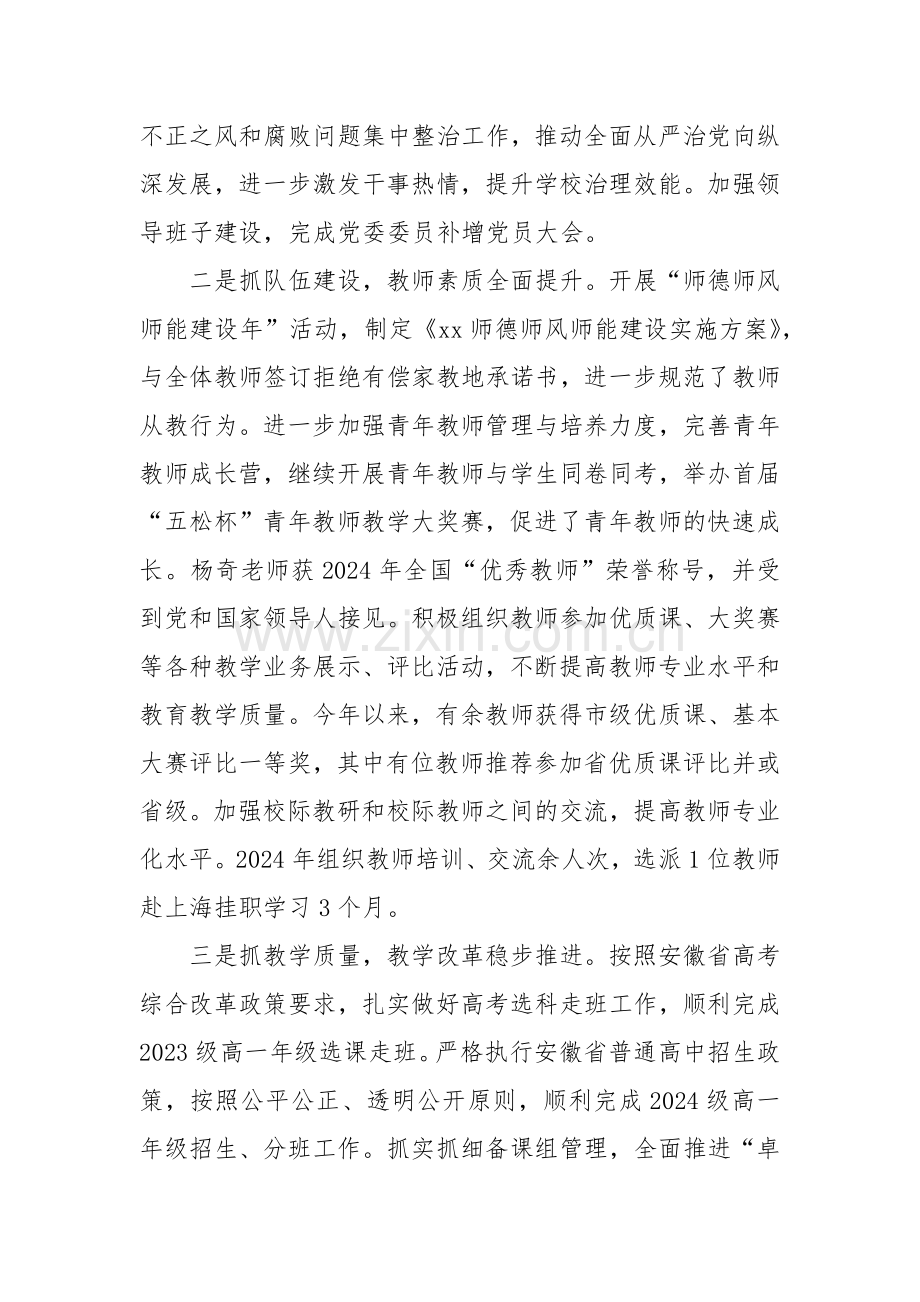 不正之风和腐败问题集中整治工作，推动全面从严治党向纵深发展，进一步激发干事热情，提升学校治理效能。加强领导班子建设，完成党委委员补增党员大会。

二是抓队伍建设，教师素质全面提升。开展“师德师风师能建设年”活动，制定《xx师德师风师能建设实施方案》，与全体教师签订拒绝有偿家教地承诺书，进一步规范了教师从教行为。进一步加强青年教师管理与培养力度，完善青年教师成长营，继续开展青年教师与学生同卷同考，举办首届“五松杯”青年教师教学大奖赛，促进了青年教师的快速成长。杨奇老师获2024年全国“优秀教师”荣誉称号，并受到党和国家领导人接见。积极组织教师参加优质课、大奖赛等各种教学业务展示、评比活动，不断提高教师专业水平和教育教学质量。今年以来，有余教师获得市级优质课、基本大赛评比一等奖，其中有位教师推荐参加省优质课评比并或省级。加强校际教研和校际教师之间的交流，提高教师专业化水平。2024年组织教师培训、交流余人次，选派1位教师赴上海挂职学习3个月。

三是抓教学质量，教学改革稳步推进。按照安徽省高考综合改革政策要求，扎实做好高考选科走班工作，顺利完成2023级高一年级选课走班。严格执行安徽省普通高中招生政策，按照公平公正、透明公开原则，顺利完成2024级高一年级招生、分班工作。抓实抓细备课组管理，全面推进“卓

www.zixin.com.cn